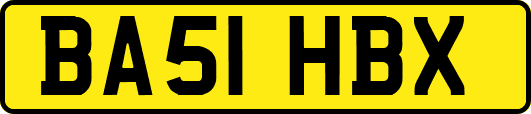 BA51 HBX